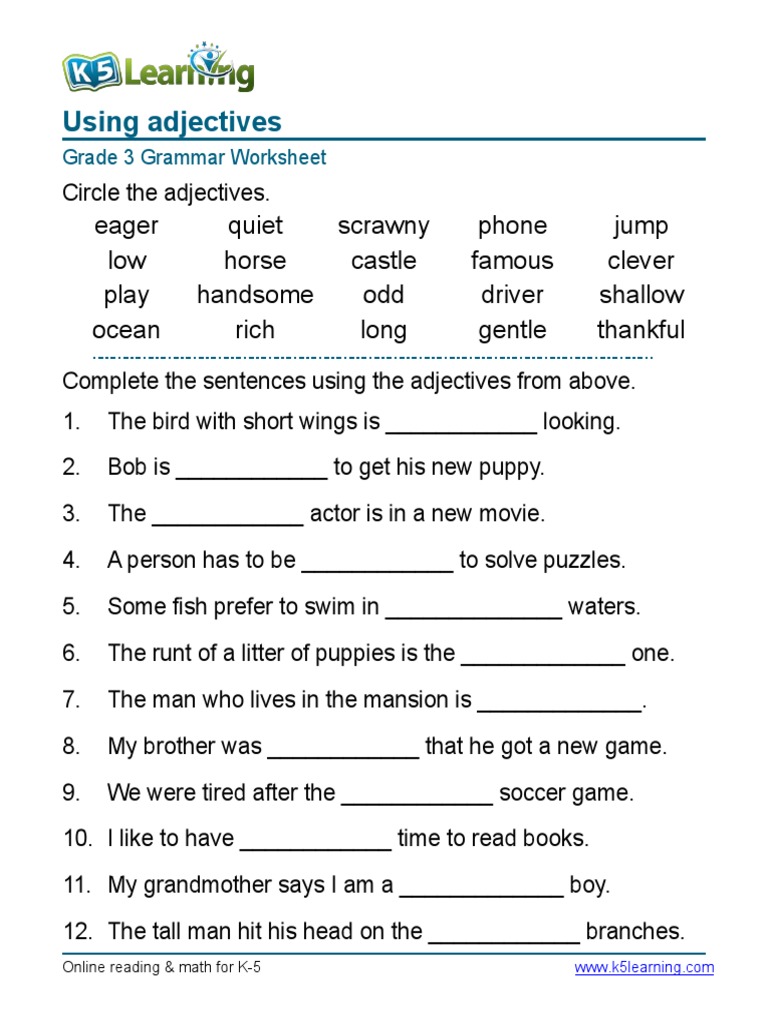 K5 Learning

Using adjectives

Grade 3 Grammar Worksheet

Circle the adjectives.

| eager | quiet | scrawny | phone | jump |
|---|---|---|---|---|
| low | horse | castle | famous | clever |
| play | handsome | odd | driver | shallow |
| ocean | rich | long | gentle | thankful |

Complete the sentences using the adjectives from above.

1. The bird with short wings is ____________ looking.

2. Bob is ____________ to get his new puppy.

3. The ____________ actor is in a new movie.

4. A person has to be ____________ to solve puzzles.

5. Some fish prefer to swim in ______________ waters.

6. The runt of a litter of puppies is the _____________ one.

7. The man who lives in the mansion is _____________.

8. My brother was ____________ that he got a new game.

9. We were tired after the ____________ soccer game.

10. I like to have ____________ time to read books.

11. My grandmother says I am a _____________ boy.

12. The tall man hit his head on the ____________ branches.

Online reading & math for K-5

www.k5learning.com